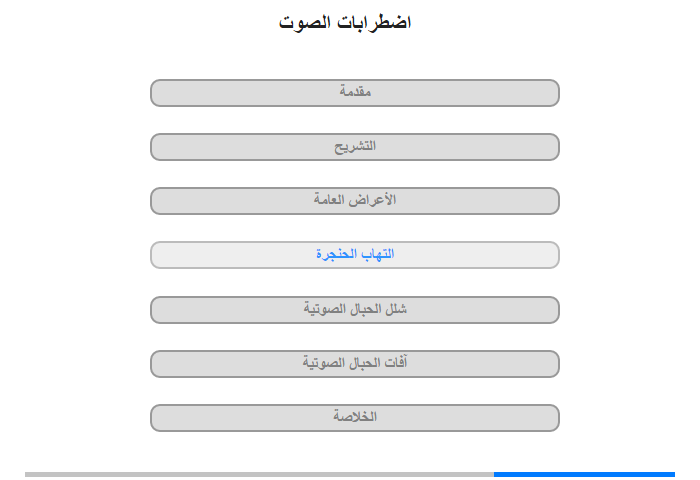 اضطرابات الصوت

مقدمة

التشريح

الأعراض العامة

التهاب الحنجرة

شلل الحبال الصوتية

آفات الحبال الصوتية

الخلاصة